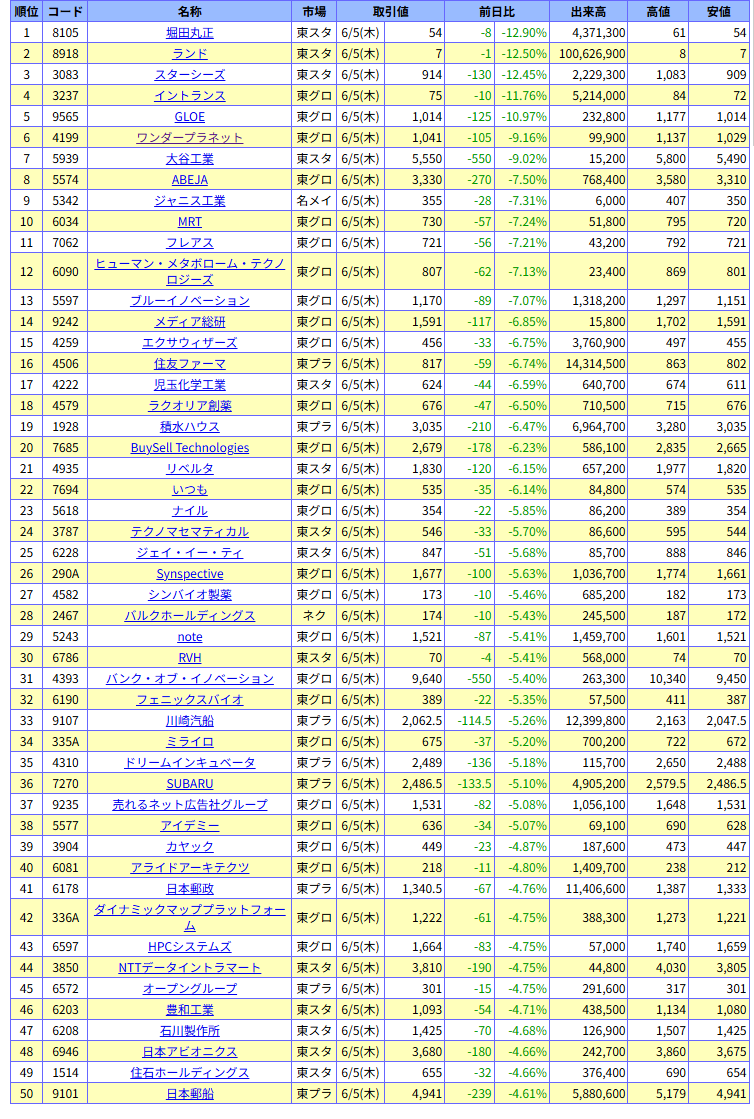 | 順位 | コード | 名称 | 市場 | 取引値 | | 前日比 | | 出来高 | 高値 | 安値 |
|---|---|---|---|---|---|---|---|---|---|---|
| 1 | 8105 | 堀田丸正 | 東スタ | 6/5(木) | 54 | -8 | -12.90% | 4,371,300 | 61 | 54 |
| 2 | 8918 | ランド | 東スタ | 6/5(木) | 7 | -1 | -12.50% | 100,626,900 | 8 | 7 |
| 3 | 3083 | スターシーズ | 東スタ | 6/5(木) | 914 | -130 | -12.45% | 2,229,300 | 1,083 | 909 |
| 4 | 3237 | イントランス | 東グロ | 6/5(木) | 75 | -10 | -11.76% | 5,214,000 | 84 | 72 |
| 5 | 9565 | GLOE | 東グロ | 6/5(木) | 1,014 | -125 | -10.97% | 232,800 | 1,177 | 1,014 |
| 6 | 4199 | ワンダープラネット | 東グロ | 6/5(木) | 1,041 | -105 | -9.16% | 99,900 | 1,137 | 1,029 |
| 7 | 5939 | 大谷工業 | 東スタ | 6/5(木) | 5,550 | -550 | -9.02% | 15,200 | 5,800 | 5,490 |
| 8 | 5574 | ABEJA | 東グロ | 6/5(木) | 3,330 | -270 | -7.50% | 768,400 | 3,580 | 3,310 |
| 9 | 5342 | ジャニス工業 | 名メイ | 6/5(木) | 355 | -28 | -7.31% | 6,000 | 407 | 350 |
| 10 | 6034 | MRT | 東グロ | 6/5(木) | 730 | -57 | -7.24% | 51,800 | 795 | 720 |
| 11 | 7062 | フレアス | 東グロ | 6/5(木) | 721 | -56 | -7.21% | 43,200 | 792 | 721 |
| 12 | 6090 | ヒューマン・メタボローム・テクノロジーズ | 東グロ | 6/5(木) | 807 | -62 | -7.13% | 23,400 | 869 | 801 |
| 13 | 5597 | ブルーイノベーション | 東グロ | 6/5(木) | 1,170 | -89 | -7.07% | 1,318,200 | 1,297 | 1,151 |
| 14 | 9242 | メディア総研 | 東グロ | 6/5(木) | 1,591 | -117 | -6.85% | 15,800 | 1,702 | 1,591 |
| 15 | 4259 | エクサウィザーズ | 東グロ | 6/5(木) | 456 | -33 | -6.75% | 3,760,900 | 497 | 455 |
| 16 | 4506 | 住友ファーマ | 東プラ | 6/5(木) | 817 | -59 | -6.74% | 14,314,500 | 863 | 802 |
| 17 | 4222 | 児玉化学工業 | 東スタ | 6/5(木) | 624 | -44 | -6.59% | 640,700 | 674 | 611 |
| 18 | 4579 | ラクオリア創薬 | 東グロ | 6/5(木) | 676 | -47 | -6.50% | 710,500 | 715 | 676 |
| 19 | 1928 | 積水ハウス | 東プラ | 6/5(木) | 3,035 | -210 | -6.47% | 6,964,700 | 3,280 | 3,035 |
| 20 | 7685 | BuySell Technologies | 東グロ | 6/5(木) | 2,679 | -178 | -6.23% | 586,100 | 2,835 | 2,665 |
| 21 | 4935 | リベルタ | 東スタ | 6/5(木) | 1,830 | -120 | -6.15% | 657,200 | 1,977 | 1,820 |
| 22 | 7694 | いつも | 東グロ | 6/5(木) | 535 | -35 | -6.14% | 84,800 | 574 | 535 |
| 23 | 5618 | ナイル | 東グロ | 6/5(木) | 354 | -22 | -5.85% | 86,200 | 389 | 354 |
| 24 | 3787 | テクノマセマティカル | 東スタ | 6/5(木) | 546 | -33 | -5.70% | 86,600 | 595 | 544 |
| 25 | 6228 | ジェイ・イー・ティ | 東スタ | 6/5(木) | 847 | -51 | -5.68% | 85,700 | 888 | 846 |
| 26 | 290A | Synspective | 東グロ | 6/5(木) | 1,677 | -100 | -5.63% | 1,036,700 | 1,774 | 1,661 |
| 27 | 4582 | シンバイオ製薬 | 東グロ | 6/5(木) | 173 | -10 | -5.46% | 685,200 | 182 | 173 |
| 28 | 2467 | バルクホールディングス | ネク | 6/5(木) | 174 | -10 | -5.43% | 245,500 | 187 | 172 |
| 29 | 5243 | note | 東グロ | 6/5(木) | 1,521 | -87 | -5.41% | 1,459,700 | 1,601 | 1,521 |
| 30 | 6786 | RVH | 東スタ | 6/5(木) | 70 | -4 | -5.41% | 568,000 | 74 | 70 |
| 31 | 4393 | バンク・オブ・イノベーション | 東グロ | 6/5(木) | 9,640 | -550 | -5.40% | 263,300 | 10,340 | 9,450 |
| 32 | 6190 | フェニックスバイオ | 東グロ | 6/5(木) | 389 | -22 | -5.35% | 57,500 | 411 | 387 |
| 33 | 9107 | 川崎汽船 | 東プラ | 6/5(木) | 2,062.5 | -114.5 | -5.26% | 12,399,800 | 2,163 | 2,047.5 |
| 34 | 335A | ミライロ | 東グロ | 6/5(木) | 675 | -37 | -5.20% | 700,200 | 722 | 672 |
| 35 | 4310 | ドリームインキュベータ | 東プラ | 6/5(木) | 2,489 | -136 | -5.18% | 115,700 | 2,650 | 2,488 |
| 36 | 7270 | SUBARU | 東プラ | 6/5(木) | 2,486.5 | -133.5 | -5.10% | 4,905,200 | 2,579.5 | 2,486.5 |
| 37 | 9235 | 売れるネット広告社グループ | 東グロ | 6/5(木) | 1,531 | -82 | -5.08% | 1,056,100 | 1,648 | 1,531 |
| 38 | 5577 | アイデミー | 東グロ | 6/5(木) | 636 | -34 | -5.07% | 69,100 | 690 | 628 |
| 39 | 3904 | カヤック | 東グロ | 6/5(木) | 449 | -23 | -4.87% | 187,600 | 473 | 447 |
| 40 | 6081 | アライドアーキテクツ | 東グロ | 6/5(木) | 218 | -11 | -4.80% | 1,409,700 | 238 | 212 |
| 41 | 6178 | 日本郵政 | 東プラ | 6/5(木) | 1,340.5 | -67 | -4.76% | 11,406,600 | 1,387 | 1,333 |
| 42 | 336A | ダイナミックマッププラットフォーム | 東グロ | 6/5(木) | 1,222 | -61 | -4.75% | 388,300 | 1,273 | 1,221 |
| 43 | 6597 | HPCシステムズ | 東グロ | 6/5(木) | 1,664 | -83 | -4.75% | 57,000 | 1,740 | 1,659 |
| 44 | 3850 | NTTデータイントラマート | 東スタ | 6/5(木) | 3,810 | -190 | -4.75% | 44,800 | 4,030 | 3,805 |
| 45 | 6572 | オープングループ | 東プラ | 6/5(木) | 301 | -15 | -4.75% | 291,600 | 317 | 301 |
| 46 | 6203 | 豊和工業 | 東スタ | 6/5(木) | 1,093 | -54 | -4.71% | 438,500 | 1,134 | 1,080 |
| 47 | 6208 | 石川製作所 | 東スタ | 6/5(木) | 1,425 | -70 | -4.68% | 126,900 | 1,507 | 1,425 |
| 48 | 6946 | 日本アビオニクス | 東スタ | 6/5(木) | 3,680 | -180 | -4.66% | 242,700 | 3,860 | 3,675 |
| 49 | 1514 | 住石ホールディングス | 東スタ | 6/5(木) | 655 | -32 | -4.66% | 376,400 | 690 | 654 |
| 50 | 9101 | 日本郵船 | 東プラ | 6/5(木) | 4,941 | -239 | -4.61% | 5,880,600 | 5,179 | 4,941 |